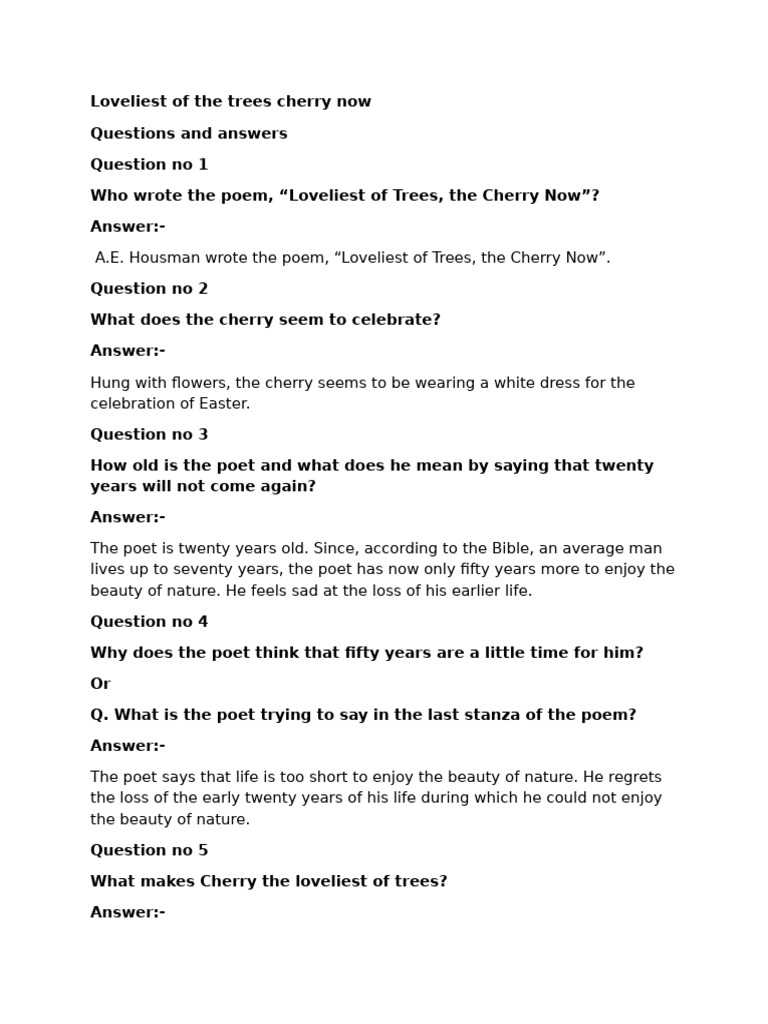 Loveliest of the trees cherry now

Questions and answers

Question no 1

Who wrote the poem, “Loveliest of Trees, the Cherry Now”?

Answer:-

A.E. Housman wrote the poem, “Loveliest of Trees, the Cherry Now”.

Question no 2

What does the cherry seem to celebrate?

Answer:-

Hung with flowers, the cherry seems to be wearing a white dress for the celebration of Easter.

Question no 3

How old is the poet and what does he mean by saying that twenty years will not come again?

Answer:-

The poet is twenty years old. Since, according to the Bible, an average man lives up to seventy years, the poet has now only fifty years more to enjoy the beauty of nature. He feels sad at the loss of his earlier life.

Question no 4

Why does the poet think that fifty years are a little time for him?

Or

Q. What is the poet trying to say in the last stanza of the poem?

Answer:-

The poet says that life is too short to enjoy the beauty of nature. He regrets the loss of the early twenty years of his life during which he could not enjoy the beauty of nature.

Question no 5

What makes Cherry the loveliest of trees?

Answer:-